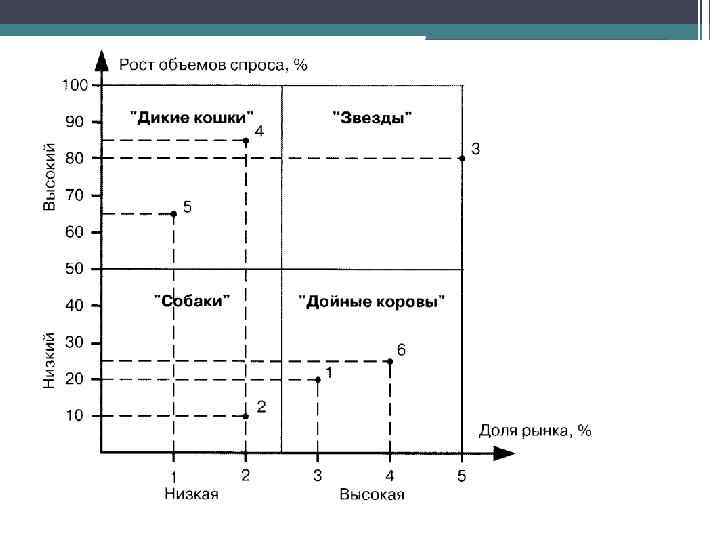 Рост объемов спроса, %

100
90
80
70
60
50
40
30
20
10

Высокий
Низкий

"Дикие кошки"
"Звезды"
"Собаки"
"Дойные коровы"

4
3
5
6
1
2

Доля рынка, %

1
2
3
4
5

Низкая
Высокая